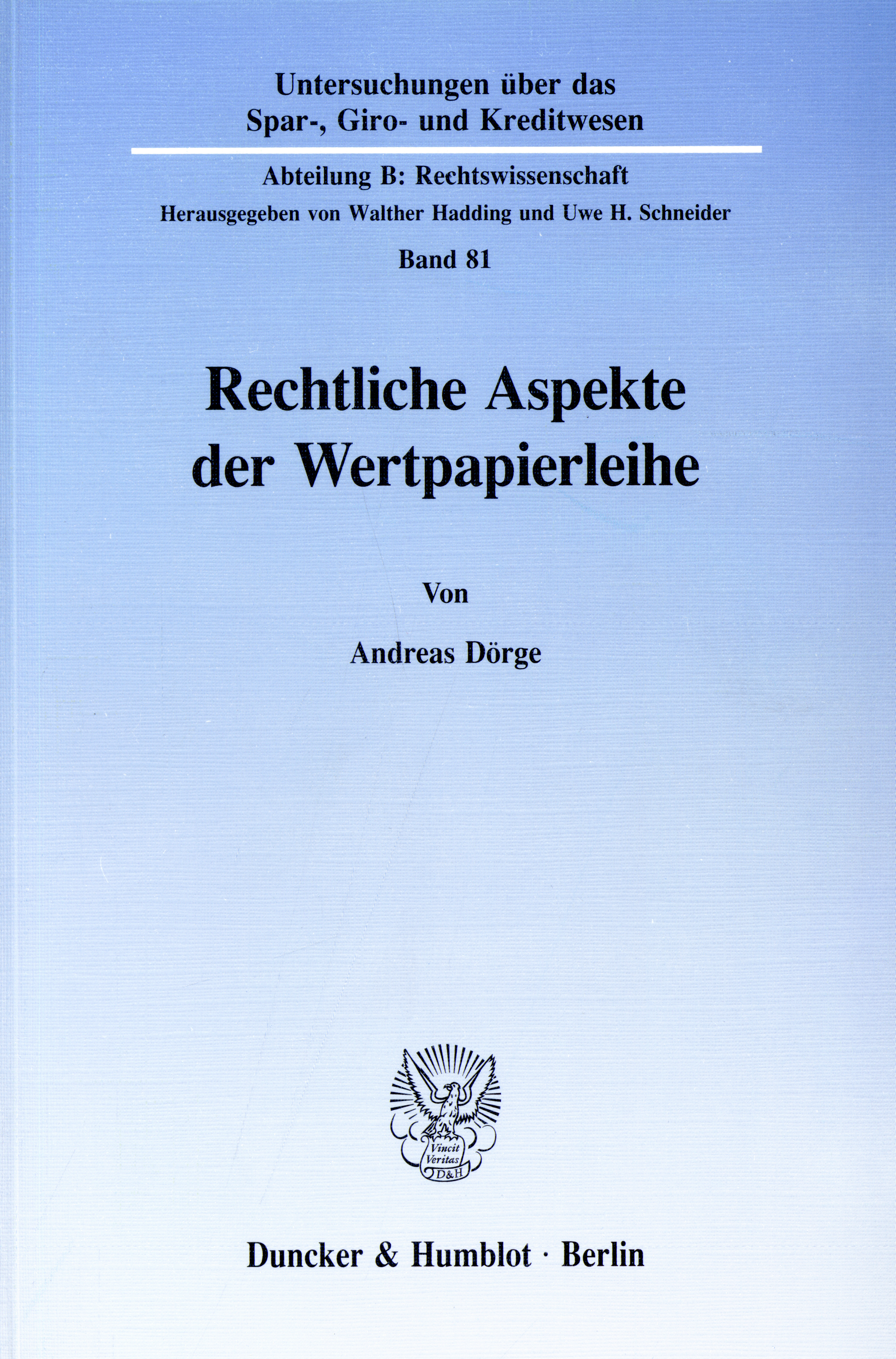 Untersuchungen über das
Spar-, Giro- und Kreditwesen

Abteilung B: Rechtswissenschaft
Herausgegeben von Walther Hadding und Uwe H. Schneider

Band 81

Rechtliche Aspekte
der Wertpapierleihe

Von

Andreas Dörge

Vincit
Veritas
D&H

Duncker & Humblot · Berlin